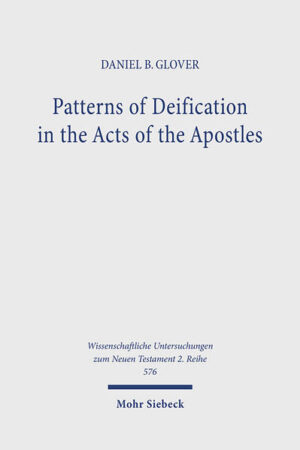 DANIEL B. GLOVER

Patterns of Deification in the Acts of the Apostles

Wissenschaftliche Untersuchungen zum Neuen Testament 2. Reihe 576

Mohr Siebeck